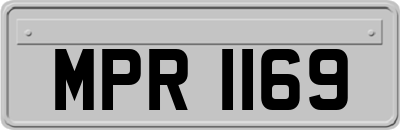 MPR 1169